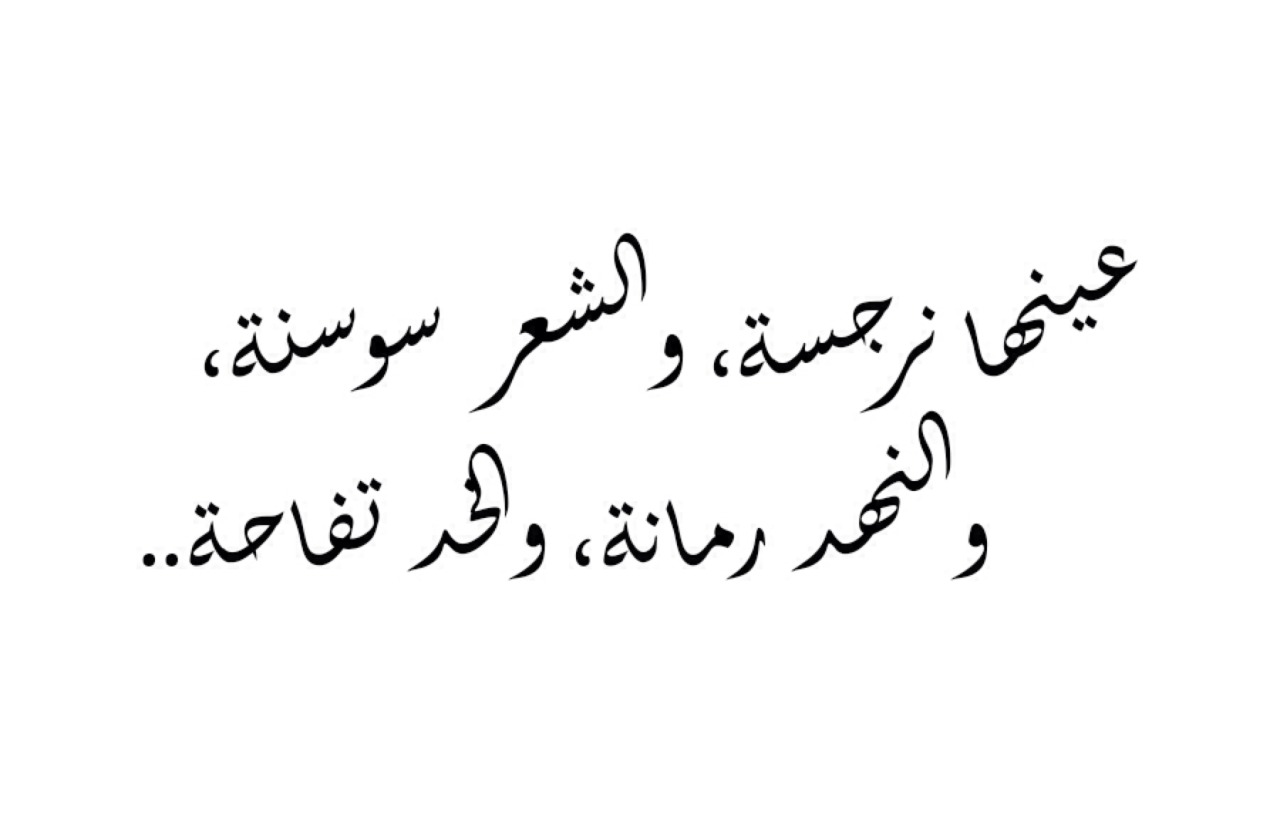 عينها نرجسة، و الشعر سوسنة،
و النهد رمانة، والخد تفاحة..